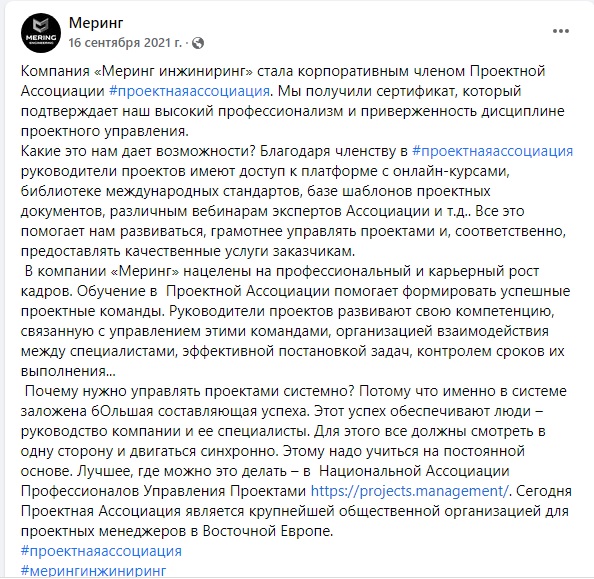 MERING ENGINEERING

Меринг
16 сентября 2021 г. ·

Компания «Меринг инжиниринг» стала корпоративным членом Проектной Ассоциации #проектнаяассоциация. Мы получили сертификат, который подтверждает наш высокий профессионализм и приверженность дисциплине проектного управления.
Какие это нам дает возможности? Благодаря членству в #проектнаяассоциация руководители проектов имеют доступ к платформе с онлайн-курсами, библиотеке международных стандартов, базе шаблонов проектных документов, различным вебинарам экспертов Ассоциации и т.д.. Все это помогает нам развиваться, грамотнее управлять проектами и, соответственно, предоставлять качественные услуги заказчикам.
В компании «Меринг» нацелены на профессиональный и карьерный рост кадров. Обучение в Проектной Ассоциации помогает формировать успешные проектные команды. Руководители проектов развивают свою компетенцию, связанную с управлением этими командами, организацией взаимодействия между специалистами, эффективной постановкой задач, контролем сроков их выполнения...
Почему нужно управлять проектами системно? Потому что именно в системе заложена бОльшая составляющая успеха. Этот успех обеспечивают люди – руководство компании и ее специалисты. Для этого все должны смотреть в одну сторону и двигаться синхронно. Этому надо учиться на постоянной основе. Лучшее, где можно это делать – в Национальной Ассоциации Профессионалов Управления Проектами https://projects.management/. Сегодня Проектная Ассоциация является крупнейшей общественной организацией для проектных менеджеров в Восточной Европе.
#проектнаяассоциация
#мерингинжиниринг